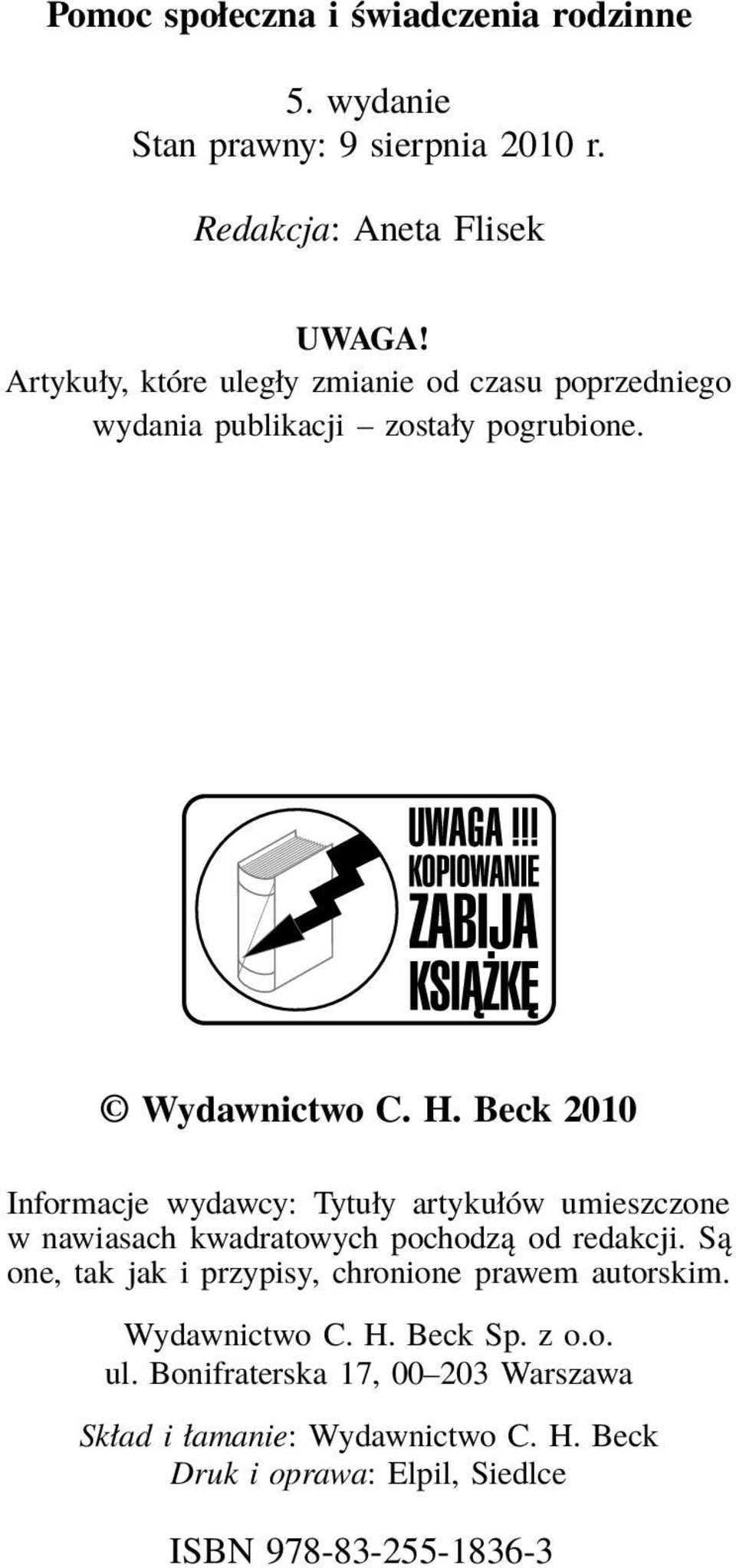 Pomoc społeczna i świadczenia rodzinne

5. wydanie
Stan prawny: 9 sierpnia 2010 r.

Redakcja: Aneta Flisek

UWAGA!
Artykuły, które uległy zmianie od czasu poprzedniego wydania publikacji – zostały pogrubione.

UWAGA !!!
KOPIOWANIE
ZABIJA
KSIĄŻKĘ

© Wydawnictwo C. H. Beck 2010

Informacje wydawcy: Tytuły artykułów umieszczone w nawiasach kwadratowych pochodzą od redakcji. Są one, tak jak i przypisy, chronione prawem autorskim.

Wydawnictwo C. H. Beck Sp. z o.o.
ul. Bonifraterska 17, 00–203 Warszawa

Skład i łamanie: Wydawnictwo C. H. Beck
Druk i oprawa: Elpil, Siedlce

ISBN 978-83-255-1836-3